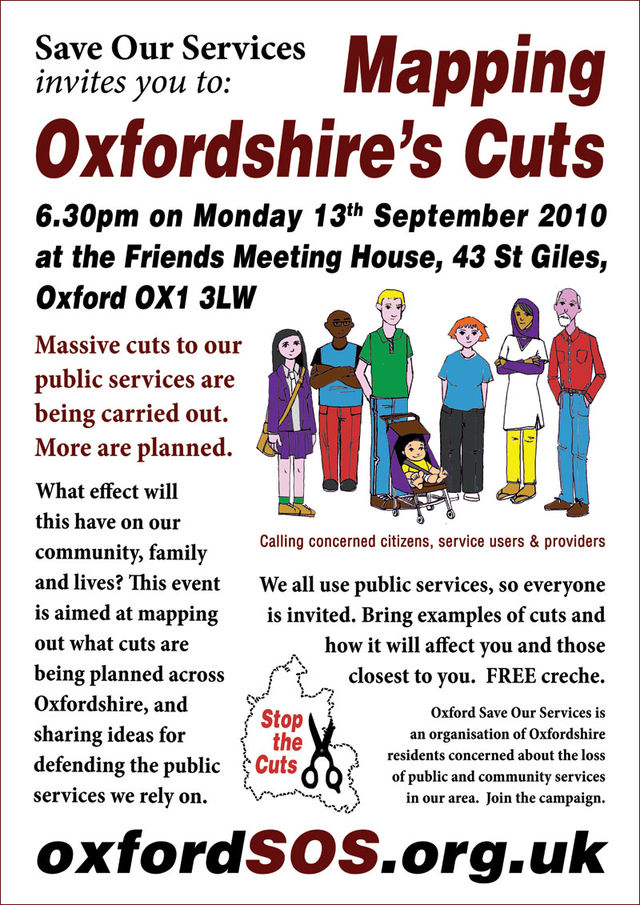 Save Our Services
invites you to:

Mapping
Oxfordshire's Cuts

6.30pm on Monday 13$^{th}$ September 2010 at the Friends Meeting House, 43 St Giles, Oxford OX1 3LW

Massive cuts to our public services are being carried out. More are planned.

What effect will this have on our community, family and lives? This event is aimed at mapping out what cuts are being planned across Oxfordshire, and sharing ideas for defending the public services we rely on.

Calling concerned citizens, service users & providers

We all use public services, so everyone is invited. Bring examples of cuts and how it will affect you and those closest to you. FREE creche.

Stop the Cuts

Oxford Save Our Services is an organisation of Oxfordshire residents concerned about the loss of public and community services in our area. Join the campaign.

oxfordSOS.org.uk